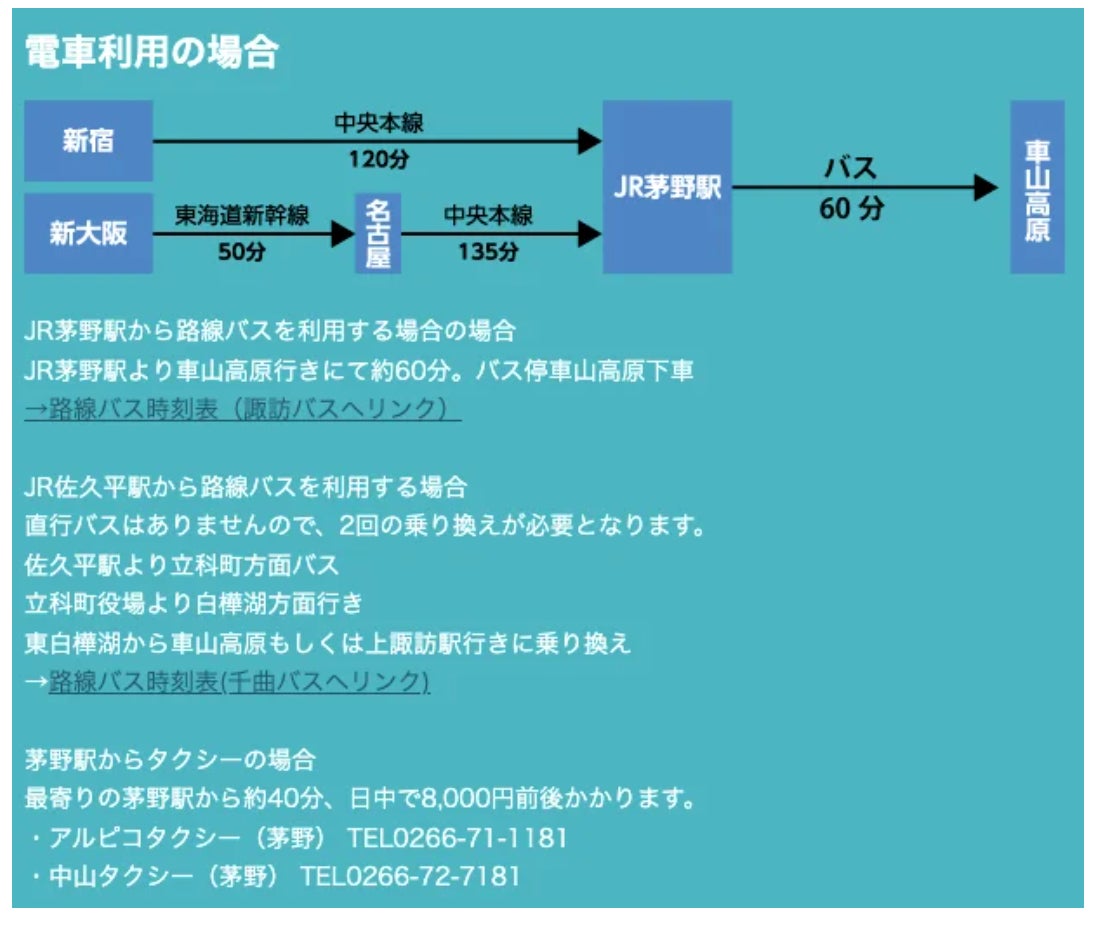 電車利用の場合

新宿
中央本線
120分
新大阪
東海道新幹線
50分
名古屋
中央本線
135分
JR茅野駅
バス
60 分
車山高原

JR茅野駅から路線バスを利用する場合の場合
JR茅野駅より車山高原行きにて約60分。バス停車山高原下車
→路線バス時刻表（諏訪バスへリンク）

JR佐久平駅から路線バスを利用する場合
直行バスはありませんので、2回の乗り換えが必要となります。
佐久平駅より立科町方面バス
立科町役場より白樺湖方面行き
東白樺湖から車山高原もしくは上諏訪駅行きに乗り換え
→路線バス時刻表(千曲バスへリンク)

茅野駅からタクシーの場合
最寄りの茅野駅から約40分、日中で8,000円前後かかります。
・アルピコタクシー（茅野） TEL0266-71-1181
・中山タクシー（茅野） TEL0266-72-7181